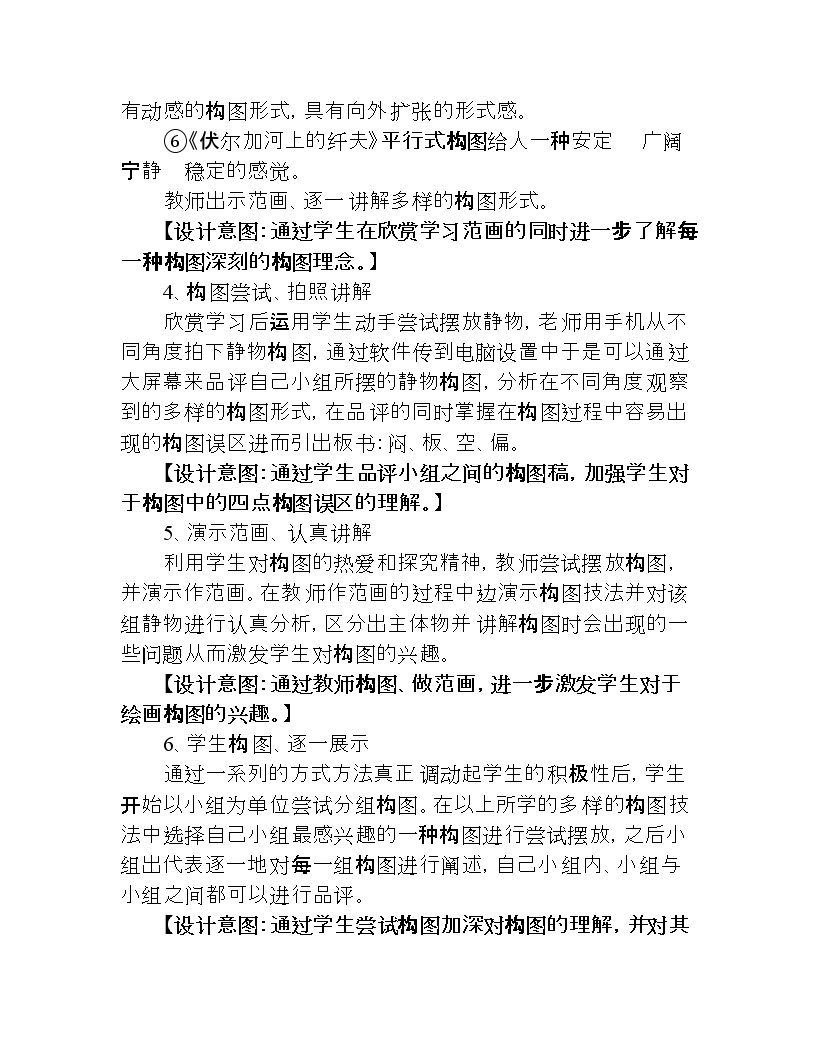 有动感的构图形式，具有向外扩张的形式感。

⑥《伏尔加河上的纤夫》平行式构图给人一种安定 广阔 宁静 稳定的感觉。

教师出示范画、逐一讲解多样的构图形式。

【设计意图：通过学生在欣赏学习范画的同时进一步了解每一种构图深刻的构图理念。】

4、构图尝试、拍照讲解

欣赏学习后运用学生动手尝试摆放静物，老师用手机从不同角度拍下静物构图，通过软件传到电脑设置中于是可以通过大屏幕来品评自己小组所摆的静物构图，分析在不同角度观察到的多样的构图形式，在品评的同时掌握在构图过程中容易出现的构图误区进而引出板书：闷、板、空、偏。

【设计意图：通过学生品评小组之间的构图稿，加强学生对于构图中的四点构图误区的理解。】

5、演示范画、认真讲解

利用学生对构图的热爱和探究精神，教师尝试摆放构图，并演示作范画。在教师作范画的过程中边演示构图技法并对该组静物进行认真分析，区分出主体物并讲解构图时会出现的一些问题从而激发学生对构图的兴趣。

【设计意图：通过教师构图、做范画，进一步激发学生对于绘画构图的兴趣。】

6、学生构图、逐一展示

通过一系列的方式方法真正调动起学生的积极性后，学生开始以小组为单位尝试分组构图。在以上所学的多样的构图技法中选择自己小组最感兴趣的一种构图进行尝试摆放，之后小组出代表逐一地对每一组构图进行阐述，自己小组内、小组与小组之间都可以进行品评。

【设计意图：通过学生尝试构图加深对构图的理解，并对其